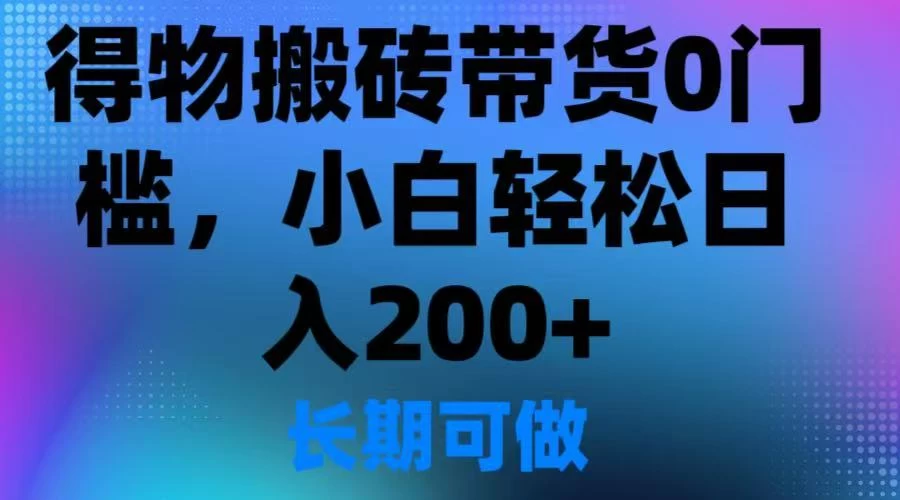 得物搬砖带货0门槛，小白轻松日入200+

长期可做